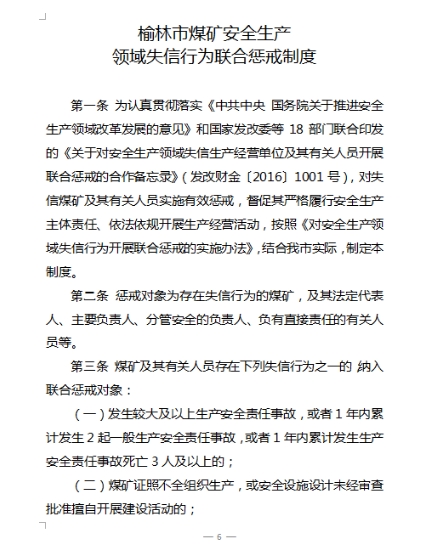 榆林市煤矿安全生产
领域失信行为联合惩戒制度

第一条 为认真贯彻落实《中共中央 国务院关于推进安全生产领域改革发展的意见》和国家发改委等 18 部门联合印发的《关于对安全生产领域失信生产经营单位及其有关人员开展联合惩戒的合作备忘录》（发改财金〔2016〕1001 号），对失信煤矿及其有关人员实施有效惩戒，督促其严格履行安全生产主体责任、依法依规开展生产经营活动，按照《对安全生产领域失信行为开展联合惩戒的实施办法》，结合我市实际，制定本制度。

第二条 惩戒对象为存在失信行为的煤矿，及其法定代表人、主要负责人、分管安全的负责人、负有直接责任的有关人员等。

第三条 煤矿及其有关人员存在下列失信行为之一的，纳入联合惩戒对象：

（一）发生较大及以上生产安全责任事故，或者 1 年内累计发生 2 起一般生产安全责任事故，或者 1 年内累计发生生产安全责任事故死亡 3 人及以上的；

（二）煤矿证照不全组织生产，或安全设施设计未经审查批准擅自开展建设活动的；

— 6 —